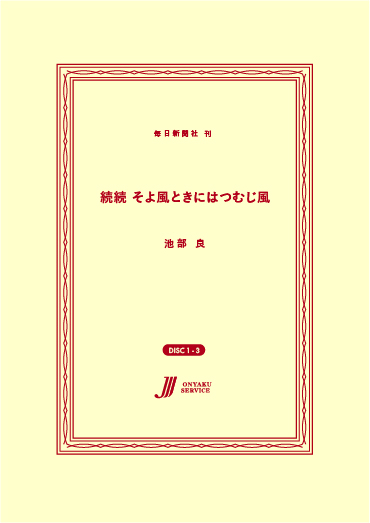 毎日新聞社 刊

続続 そよ風ときにはつむじ風

池部 良

DISC 1 - 3

ONYAKU SERVICE